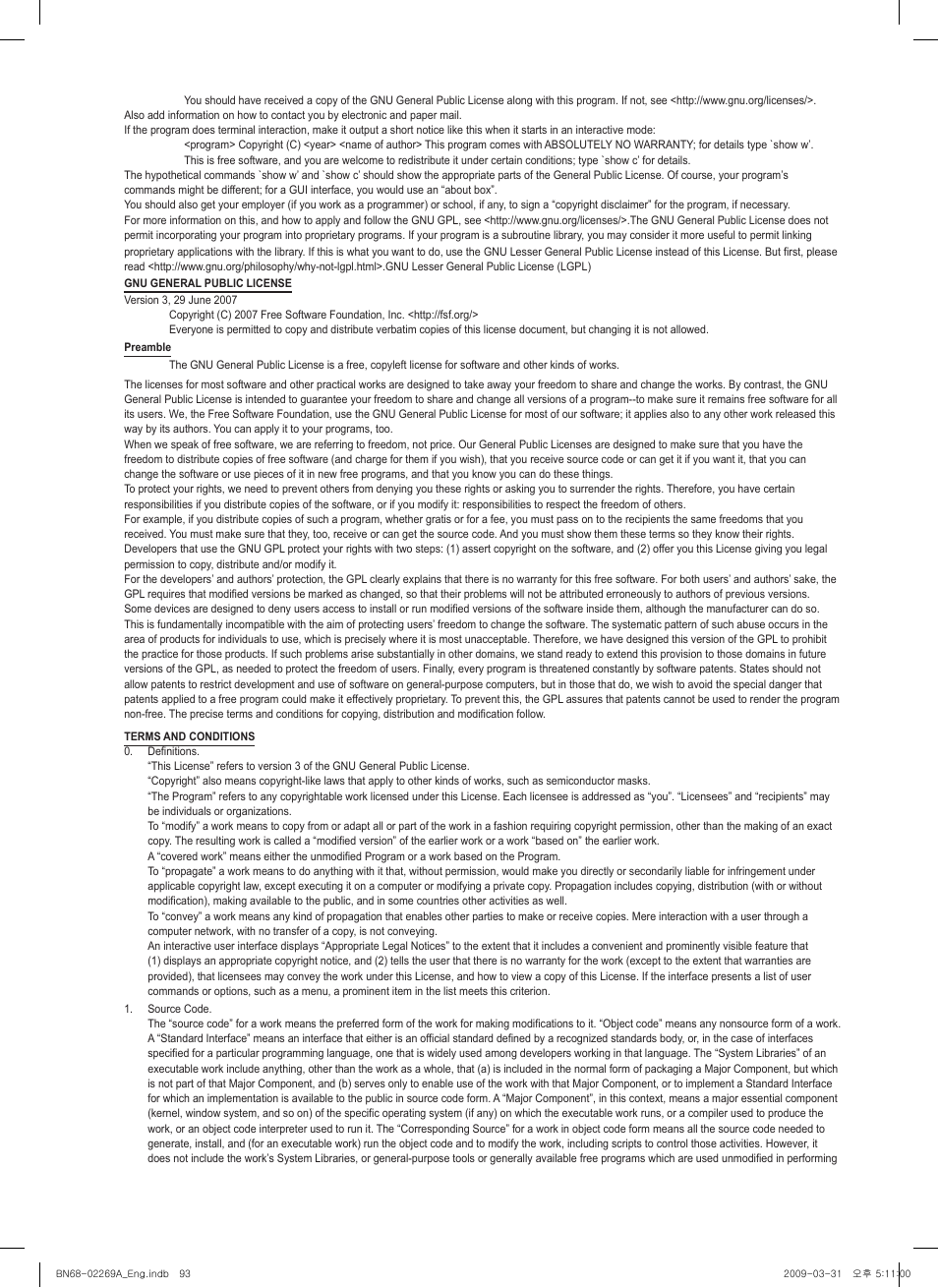 You should have received a copy of the GNU General Public License along with this program. If not, see <http://www.gnu.org/licenses/>.
Also add information on how to contact you by electronic and paper mail.
If the program does terminal interaction, make it output a short notice like this when it starts in an interactive mode:

<program> Copyright (C) <year> <name of author> This program comes with ABSOLUTELY NO WARRANTY; for details type `show w'. This is free software, and you are welcome to redistribute it under certain conditions; type `show c' for details.

The hypothetical commands `show w' and `show c' should show the appropriate parts of the General Public License. Of course, your program's commands might be different; for a GUI interface, you would use an "about box".
You should also get your employer (if you work as a programmer) or school, if any, to sign a "copyright disclaimer" for the program, if necessary.
For more information on this, and how to apply and follow the GNU GPL, see <http://www.gnu.org/licenses/>.The GNU General Public License does not permit incorporating your program into proprietary programs. If your program is a subroutine library, you may consider it more useful to permit linking proprietary applications with the library. If this is what you want to do, use the GNU Lesser General Public License instead of this License. But first, please read <http://www.gnu.org/philosophy/why-not-lgpl.html>.GNU Lesser General Public License (LGPL)

GNU GENERAL PUBLIC LICENSE

Version 3, 29 June 2007

Copyright (C) 2007 Free Software Foundation, Inc. <http://fsf.org/>
Everyone is permitted to copy and distribute verbatim copies of this license document, but changing it is not allowed.

Preamble

The GNU General Public License is a free, copyleft license for software and other kinds of works.

The licenses for most software and other practical works are designed to take away your freedom to share and change the works. By contrast, the GNU General Public License is intended to guarantee your freedom to share and change all versions of a program--to make sure it remains free software for all its users. We, the Free Software Foundation, use the GNU General Public License for most of our software; it applies also to any other work released this way by its authors. You can apply it to your programs, too.
When we speak of free software, we are referring to freedom, not price. Our General Public Licenses are designed to make sure that you have the freedom to distribute copies of free software (and charge for them if you wish), that you receive source code or can get it if you want it, that you can change the software or use pieces of it in new free programs, and that you know you can do these things.
To protect your rights, we need to prevent others from denying you these rights or asking you to surrender the rights. Therefore, you have certain responsibilities if you distribute copies of the software, or if you modify it: responsibilities to respect the freedom of others.
For example, if you distribute copies of such a program, whether gratis or for a fee, you must pass on to the recipients the same freedoms that you received. You must make sure that they, too, receive or can get the source code. And you must show them these terms so they know their rights.
Developers that use the GNU GPL protect your rights with two steps: (1) assert copyright on the software, and (2) offer you this License giving you legal permission to copy, distribute and/or modify it.
For the developers' and authors' protection, the GPL clearly explains that there is no warranty for this free software. For both users' and authors' sake, the GPL requires that modified versions be marked as changed, so that their problems will not be attributed erroneously to authors of previous versions.
Some devices are designed to deny users access to install or run modified versions of the software inside them, although the manufacturer can do so. This is fundamentally incompatible with the aim of protecting users' freedom to change the software. The systematic pattern of such abuse occurs in the area of products for individuals to use, which is precisely where it is most unacceptable. Therefore, we have designed this version of the GPL to prohibit the practice for those products. If such problems arise substantially in other domains, we stand ready to extend this provision to those domains in future versions of the GPL, as needed to protect the freedom of users. Finally, every program is threatened constantly by software patents. States should not allow patents to restrict development and use of software on general-purpose computers, but in those that do, we wish to avoid the special danger that patents applied to a free program could make it effectively proprietary. To prevent this, the GPL assures that patents cannot be used to render the program non-free. The precise terms and conditions for copying, distribution and modification follow.

TERMS AND CONDITIONS

0. Definitions.
"This License" refers to version 3 of the GNU General Public License.
"Copyright" also means copyright-like laws that apply to other kinds of works, such as semiconductor masks.
"The Program" refers to any copyrightable work licensed under this License. Each licensee is addressed as "you". "Licensees" and "recipients" may be individuals or organizations.
To "modify" a work means to copy from or adapt all or part of the work in a fashion requiring copyright permission, other than the making of an exact copy. The resulting work is called a "modified version" of the earlier work or a work "based on" the earlier work.
A "covered work" means either the unmodified Program or a work based on the Program.
To "propagate" a work means to do anything with it that, without permission, would make you directly or secondarily liable for infringement under applicable copyright law, except executing it on a computer or modifying a private copy. Propagation includes copying, distribution (with or without modification), making available to the public, and in some countries other activities as well.
To "convey" a work means any kind of propagation that enables other parties to make or receive copies. Mere interaction with a user through a computer network, with no transfer of a copy, is not conveying.
An interactive user interface displays "Appropriate Legal Notices" to the extent that it includes a convenient and prominently visible feature that (1) displays an appropriate copyright notice, and (2) tells the user that there is no warranty for the work (except to the extent that warranties are provided), that licensees may convey the work under this License, and how to view a copy of this License. If the interface presents a list of user commands or options, such as a menu, a prominent item in the list meets this criterion.
1. Source Code.
The "source code" for a work means the preferred form of the work for making modifications to it. "Object code" means any nonsource form of a work.
A "Standard Interface" means an interface that either is an official standard defined by a recognized standards body, or, in the case of interfaces specified for a particular programming language, one that is widely used among developers working in that language. The "System Libraries" of an executable work include anything, other than the work as a whole, that (a) is included in the normal form of packaging a Major Component, but which is not part of that Major Component, and (b) serves only to enable use of the work with that Major Component, or to implement a Standard Interface for which an implementation is available to the public in source code form. A "Major Component", in this context, means a major essential component (kernel, window system, and so on) of the specific operating system (if any) on which the executable work runs, or a compiler used to produce the work, or an object code interpreter used to run it. The "Corresponding Source" for a work in object code form means all the source code needed to generate, install, and (for an executable work) run the object code and to modify the work, including scripts to control those activities. However, it does not include the work's System Libraries, or general-purpose tools or generally available free programs which are used unmodified in performing

BN68-02269A_Eng.indb 93    2009-03-31 오후 5:11:00